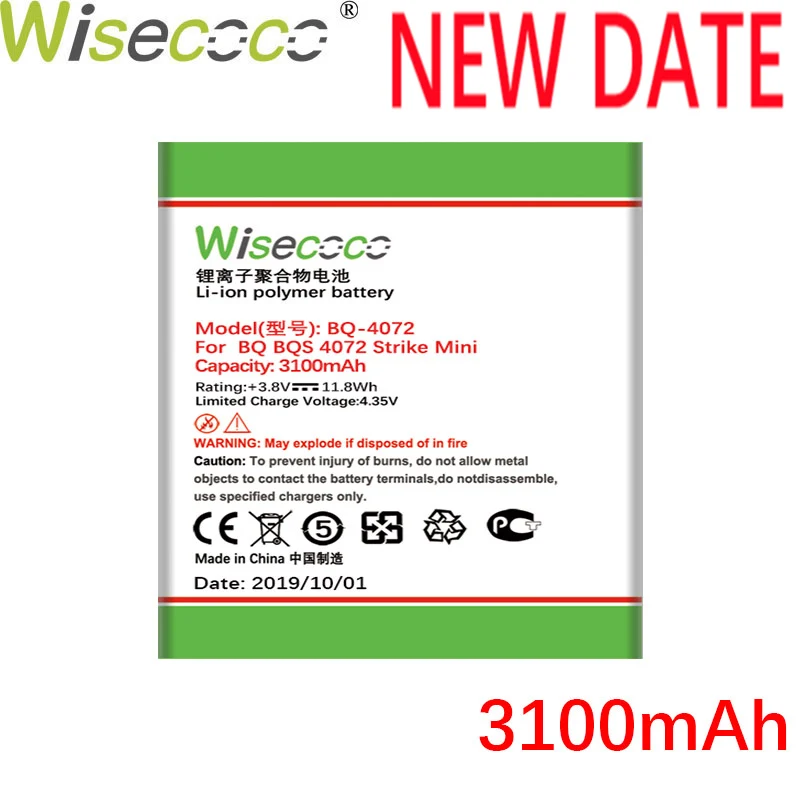 Wisecoco®

NEW DATE

Wisecoco

锂离子聚合物电池

Li-ion polymer battery

Model(型号): BQ-4072

For BQ BQS 4072 Strike Mini

Capacity: 3100mAh

Rating:+3.8V 11.8Wh

Limited Charge Voltage:4.35V

WARNING: May explode if disposed of in fire

Caution: To prevent injury of burns, do not allow metal objects to contact the battery terminals,do notdisassemble, use specified chargers only.

CE 5 PCT

Made in China 中国制造

Date: 2019/10/01

3100mAh